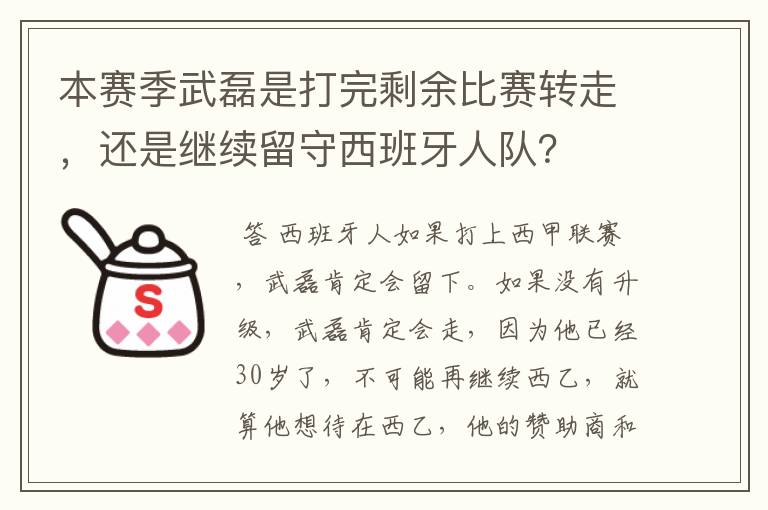 本赛季武磊是打完剩余比赛转走，还是继续留守西班牙人队？

S

答 西班牙人如果打上西甲联赛，武磊肯定会留下。如果没有升级，武磊肯定会走，因为他已经30岁了，不可能再继续西乙，就算他想待在西乙，他的赞助商和